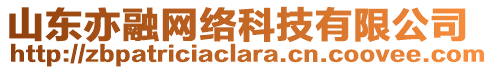 山东亦融网络科技有限公司
http://zbpatriciaclara.cn.coovee.com